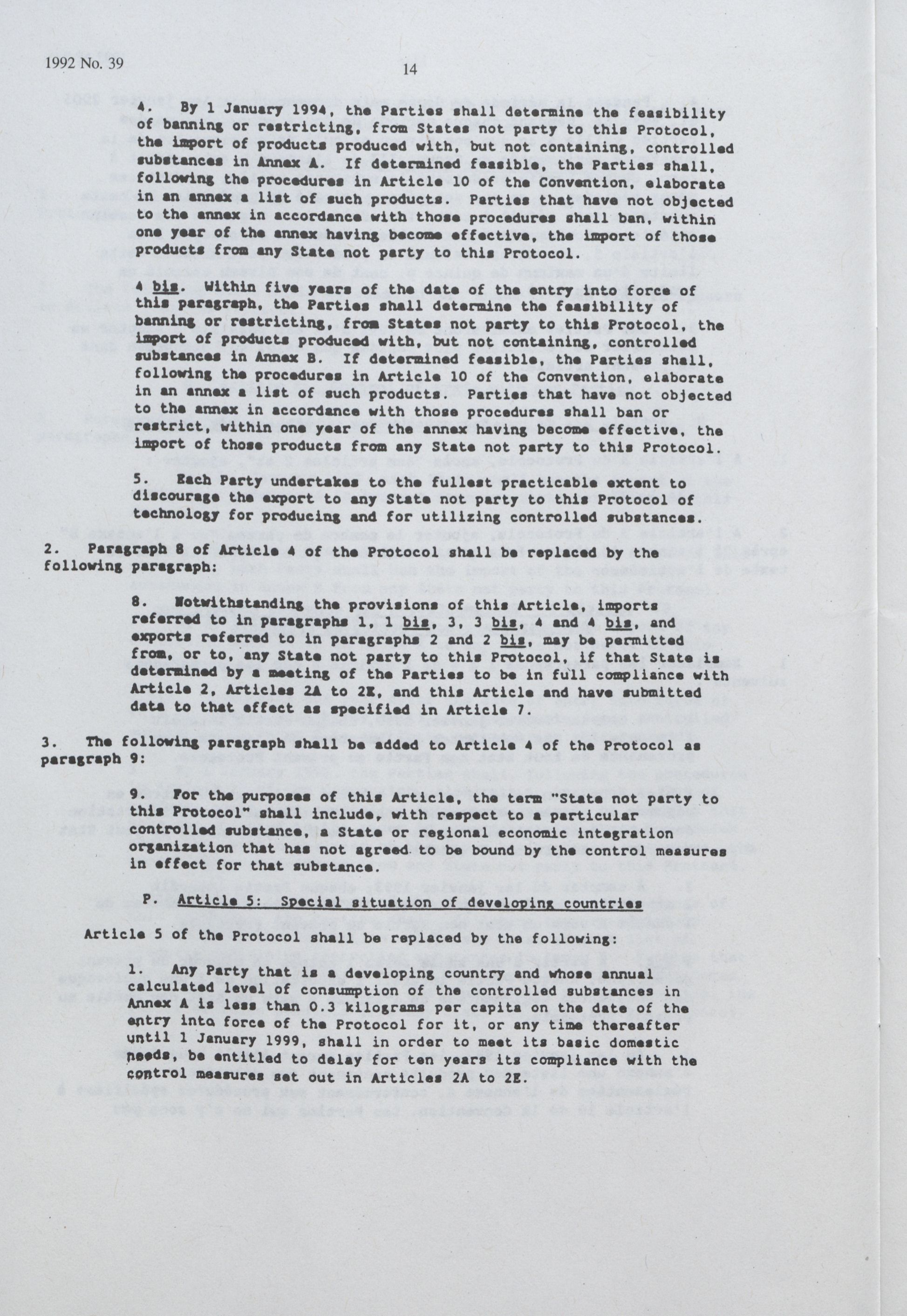 1992 No. 39

14

4. By 1 January 1994, the Parties shall determine the feasibility of banning or restricting, from States not party to this Protocol, the import of products produced with, but not containing, controlled substances in Annex A. If determined feasible, the Parties shall, following the procedures in Article 10 of the Convention, elaborate in an annex a list of such products. Parties that have not objected to the annex in accordance with those procedures shall ban, within one year of the annex having become effective, the import of those products from any State not party to this Protocol.

4 bis. Within five years of the date of the entry into force of this paragraph, the Parties shall determine the feasibility of banning or restricting, from States not party to this Protocol, the import of products produced with, but not containing, controlled substances in Annex B. If determined feasible, the Parties shall, following the procedures in Article 10 of the Convention, elaborate in an annex a list of such products. Parties that have not objected to the annex in accordance with those procedures shall ban or restrict, within one year of the annex having become effective, the import of those products from any State not party to this Protocol.

5. Each Party undertakes to the fullest practicable extent to discourage the export to any State not party to this Protocol of technology for producing and for utilizing controlled substances.

2. Paragraph 8 of Article 4 of the Protocol shall be replaced by the following paragraph:

8. Notwithstanding the provisions of this Article, imports referred to in paragraphs 1, 1 bis, 3, 3 bis, 4 and 4 bis, and exports referred to in paragraphs 2 and 2 bis, may be permitted from, or to, any State not party to this Protocol, if that State is determined by a meeting of the Parties to be in full compliance with Article 2, Articles 2A to 2E, and this Article and have submitted data to that effect as specified in Article 7.

3. The following paragraph shall be added to Article 4 of the Protocol as paragraph 9:

9. For the purposes of this Article, the term "State not party to this Protocol" shall include, with respect to a particular controlled substance, a State or regional economic integration organization that has not agreed to be bound by the control measures in effect for that substance.

P. Article 5: Special situation of developing countries

Article 5 of the Protocol shall be replaced by the following:

1. Any Party that is a developing country and whose annual calculated level of consumption of the controlled substances in Annex A is less than 0.3 kilograms per capita on the date of the entry into force of the Protocol for it, or any time thereafter until 1 January 1999, shall in order to meet its basic domestic needs, be entitled to delay for ten years its compliance with the control measures set out in Articles 2A to 2E.